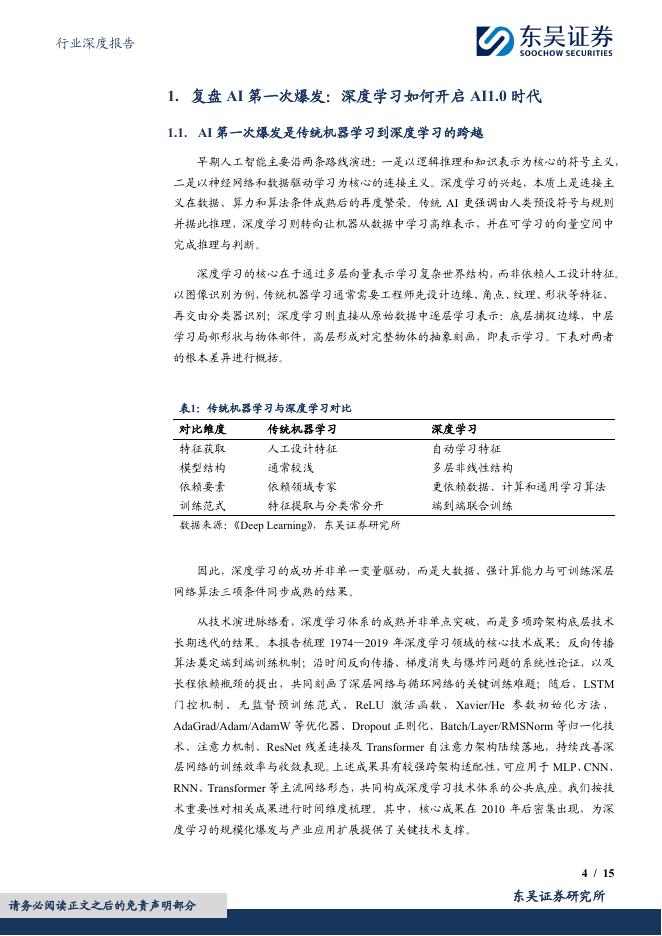 行业深度报告

东吴证券
SOOCHOW SECURITIES

1. 复盘 AI 第一次爆发：深度学习如何开启 AI1.0 时代

1.1. AI 第一次爆发是传统机器学习到深度学习的跨越

早期人工智能主要沿两条路线演进：一是以逻辑推理和知识表示为核心的符号主义，二是以神经网络和数据驱动学习为核心的连接主义。深度学习的兴起，本质上是连接主义在数据、算力和算法条件成熟后的再度繁荣。传统 AI 更强调由人类预设符号与规则并据此推理，深度学习则转向让机器从数据中学习高维表示，并在可学习的向量空间中完成推理与判断。

深度学习的核心在于通过多层向量表示学习复杂世界结构，而非依赖人工设计特征。以图像识别为例，传统机器学习通常需要工程师先设计边缘、角点、纹理、形状等特征，再交由分类器识别；深度学习则直接从原始数据中逐层学习表示：底层捕捉边缘，中层学习局部形状与物体部件，高层形成对完整物体的抽象刻画，即表示学习。下表对两者的根本差异进行概括。

表1：传统机器学习与深度学习对比

| 对比维度 | 传统机器学习 | 深度学习 |
|---|---|---|
| 特征获取 | 人工设计特征 | 自动学习特征 |
| 模型结构 | 通常较浅 | 多层非线性结构 |
| 依赖要素 | 依赖领域专家 | 更依赖数据、计算和通用学习算法 |
| 训练范式 | 特征提取与分类常分开 | 端到端联合训练 |

数据来源：《Deep Learning》，东吴证券研究所

因此，深度学习的成功并非单一变量驱动，而是大数据、强计算能力与可训练深层网络算法三项条件同步成熟的结果。

从技术演进脉络看，深度学习体系的成熟并非单点突破，而是多项跨架构底层技术长期迭代的结果。本报告梳理 1974—2019 年深度学习领域的核心技术成果：反向传播算法奠定端到端训练机制；沿时间反向传播、梯度消失与爆炸问题的系统性论证，以及长程依赖瓶颈的提出，共同刻画了深层网络与循环网络的关键训练难题；随后，LSTM 门控机制、无监督预训练范式、ReLU 激活函数、Xavier/He 参数初始化方法、AdaGrad/Adam/AdamW 等优化器、Dropout 正则化、Batch/Layer/RMSNorm 等归一化技术、注意力机制、ResNet 残差连接及 Transformer 自注意力架构陆续落地，持续改善深层网络的训练效率与收敛表现。上述成果具有较强跨架构适配性，可应用于 MLP、CNN、RNN、Transformer 等主流网络形态，共同构成深度学习技术体系的公共底座。我们按技术重要性对相关成果进行时间维度梳理。其中，核心成果在 2010 年后密集出现，为深度学习的规模化爆发与产业应用扩展提供了关键技术支撑。

4 / 15

请务必阅读正文之后的免责声明部分

东吴证券研究所